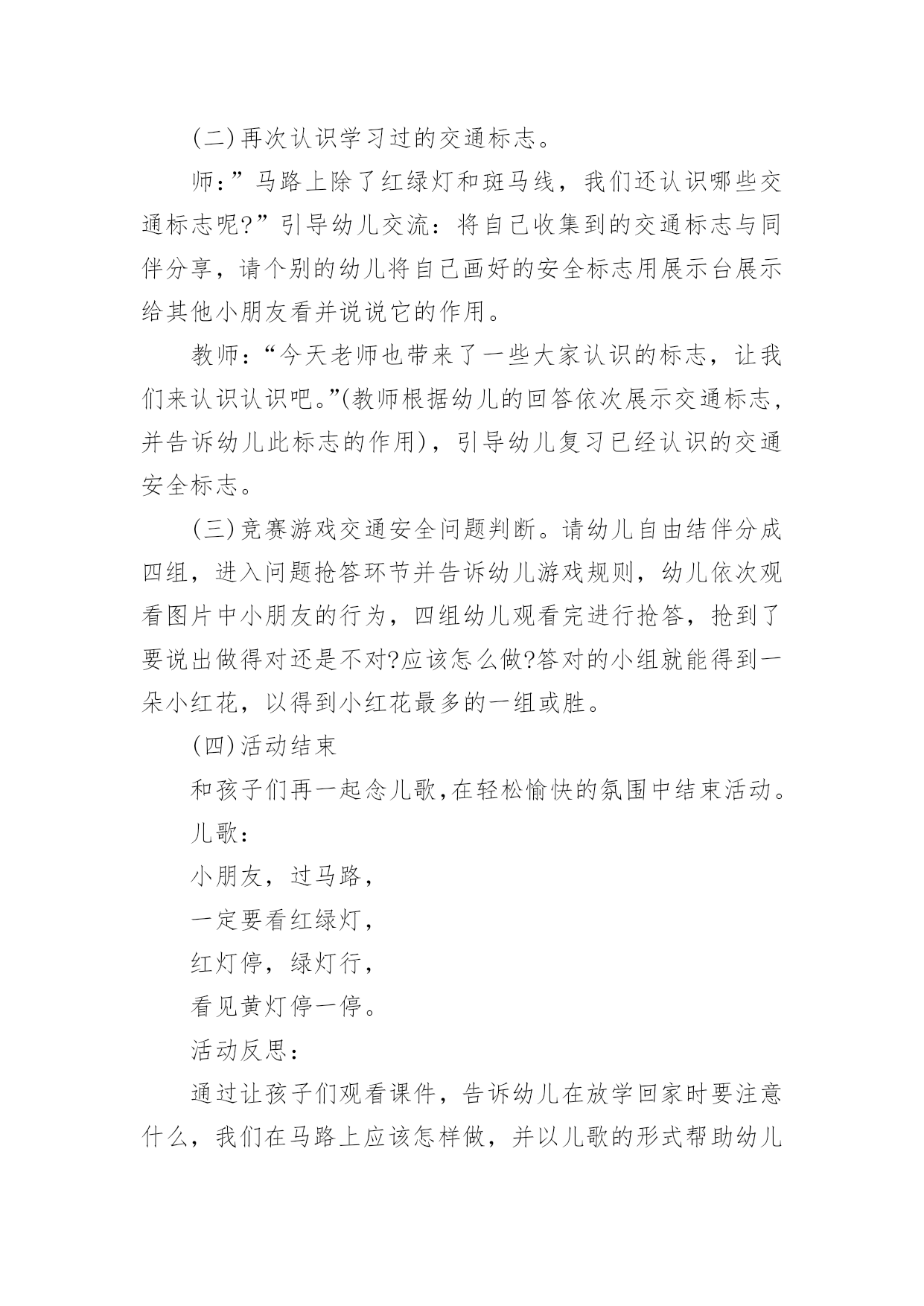 (二)再次认识学习过的交通标志。

师:”马路上除了红绿灯和斑马线，我们还认识哪些交通标志呢?”引导幼儿交流：将自己收集到的交通标志与同伴分享，请个别的幼儿将自己画好的安全标志用展示台展示给其他小朋友看并说说它的作用。

教师：“今天老师也带来了一些大家认识的标志，让我们来认识认识吧。”(教师根据幼儿的回答依次展示交通标志，并告诉幼儿此标志的作用)，引导幼儿复习已经认识的交通安全标志。

(三)竞赛游戏交通安全问题判断。请幼儿自由结伴分成四组，进入问题抢答环节并告诉幼儿游戏规则，幼儿依次观看图片中小朋友的行为，四组幼儿观看完进行抢答，抢到了要说出做得对还是不对?应该怎么做?答对的小组就能得到一朵小红花，以得到小红花最多的一组或胜。

(四)活动结束

和孩子们再一起念儿歌,在轻松愉快的氛围中结束活动。

儿歌：

小朋友，过马路，

一定要看红绿灯，

红灯停，绿灯行，

看见黄灯停一停。

活动反思：

通过让孩子们观看课件，告诉幼儿在放学回家时要注意什么，我们在马路上应该怎样做，并以儿歌的形式帮助幼儿